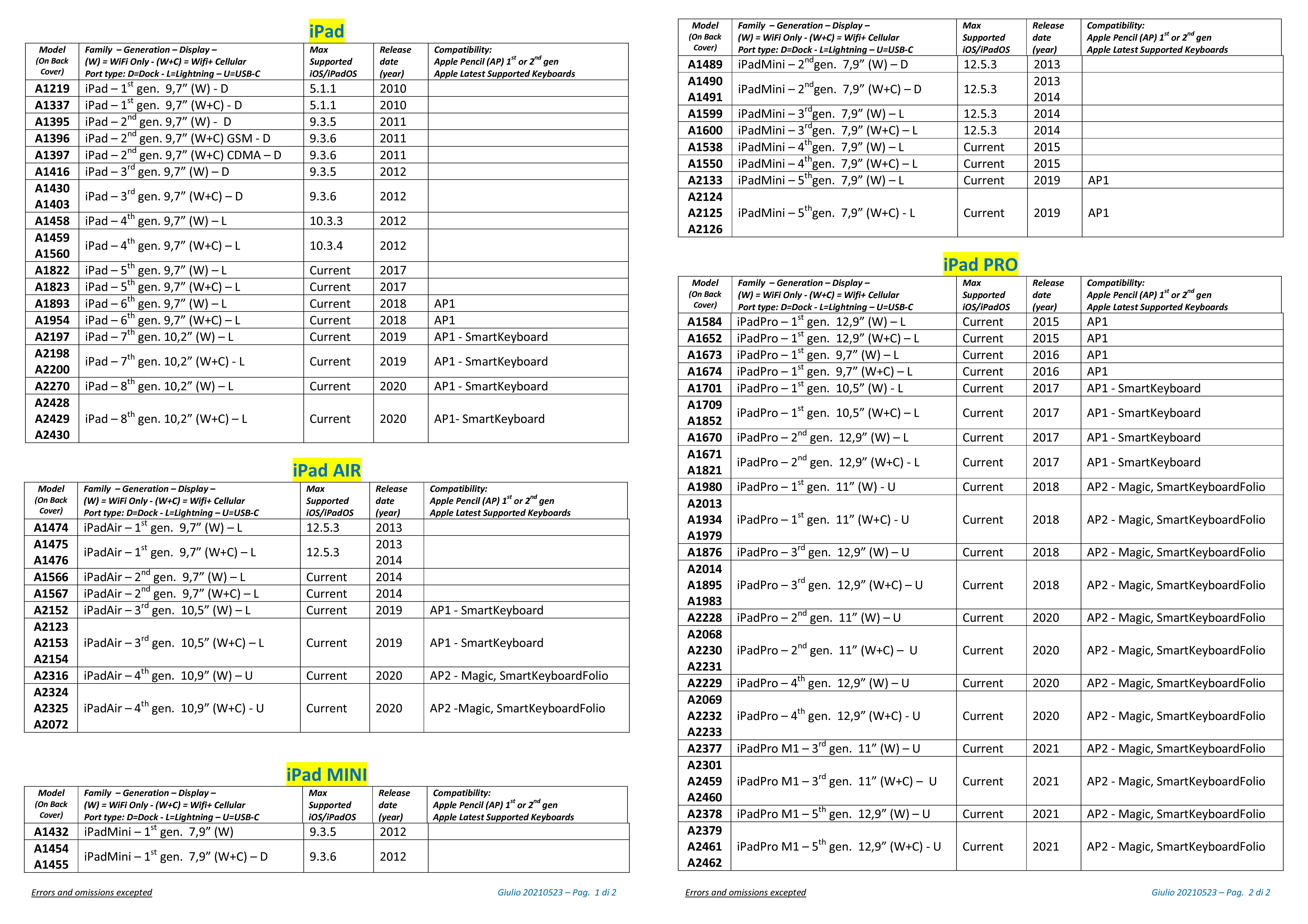 iPad

| Model (On Back Cover) | Family – Generation – Display – (W) = WiFi Only - (W+C) = Wifi+ Cellular Port type: D=Dock - L=Lightning – U=USB-C | Max Supported iOS/iPadOS | Release date (year) | Compatibility: Apple Pencil (AP) $1^{st}$ or $2^{nd}$ gen Apple Latest Supported Keyboards |
|---|---|---|---|---|
| A1219 | iPad – $1^{st}$ gen. 9,7” (W) - D | 5.1.1 | 2010 | |
| A1337 | iPad – $1^{st}$ gen. 9,7” (W+C) - D | 5.1.1 | 2010 | |
| A1395 | iPad – $2^{nd}$ gen. 9,7” (W) - D | 9.3.5 | 2011 | |
| A1396 | iPad – $2^{nd}$ gen. 9,7” (W+C) GSM - D | 9.3.6 | 2011 | |
| A1397 | iPad – $2^{nd}$ gen. 9,7” (W+C) CDMA – D | 9.3.6 | 2011 | |
| A1416 | iPad – $3^{rd}$ gen. 9,7” (W) – D | 9.3.5 | 2012 | |
| A1430 A1403 | iPad – $3^{rd}$ gen. 9,7” (W+C) – D | 9.3.6 | 2012 | |
| A1458 | iPad – $4^{th}$ gen. 9,7” (W) – L | 10.3.3 | 2012 | |
| A1459 A1560 | iPad – $4^{th}$ gen. 9,7” (W+C) – L | 10.3.4 | 2012 | |
| A1822 | iPad – $5^{th}$ gen. 9,7” (W) – L | Current | 2017 | |
| A1823 | iPad – $5^{th}$ gen. 9,7” (W+C) – L | Current | 2017 | |
| A1893 | iPad – $6^{th}$ gen. 9,7” (W) – L | Current | 2018 | AP1 |
| A1954 | iPad – $6^{th}$ gen. 9,7” (W+C) – L | Current | 2018 | AP1 |
| A2197 | iPad – $7^{th}$ gen. 10,2” (W) – L | Current | 2019 | AP1 - SmartKeyboard |
| A2198 A2200 | iPad – $7^{th}$ gen. 10,2” (W+C) - L | Current | 2019 | AP1 - SmartKeyboard |
| A2270 | iPad – $8^{th}$ gen. 10,2” (W) – L | Current | 2020 | AP1 - SmartKeyboard |
| A2428 A2429 A2430 | iPad – $8^{th}$ gen. 10,2” (W+C) – L | Current | 2020 | AP1- SmartKeyboard |

iPad AIR

| Model (On Back Cover) | Family – Generation – Display – (W) = WiFi Only - (W+C) = Wifi+ Cellular Port type: D=Dock - L=Lightning – U=USB-C | Max Supported iOS/iPadOS | Release date (year) | Compatibility: Apple Pencil (AP) $1^{st}$ or $2^{nd}$ gen Apple Latest Supported Keyboards |
|---|---|---|---|---|
| A1474 | iPadAir – $1^{st}$ gen. 9,7” (W) – L | 12.5.3 | 2013 | |
| A1475 A1476 | iPadAir – $1^{st}$ gen. 9,7” (W+C) – L | 12.5.3 | 2013 2014 | |
| A1566 | iPadAir – $2^{nd}$ gen. 9,7” (W) – L | Current | 2014 | |
| A1567 | iPadAir – $2^{nd}$ gen. 9,7” (W+C) – L | Current | 2014 | |
| A2152 | iPadAir – $3^{rd}$ gen. 10,5” (W) – L | Current | 2019 | AP1 - SmartKeyboard |
| A2123 A2153 A2154 | iPadAir – $3^{rd}$ gen. 10,5” (W+C) – L | Current | 2019 | AP1 - SmartKeyboard |
| A2316 | iPadAir – $4^{th}$ gen. 10,9” (W) – U | Current | 2020 | AP2 - Magic, SmartKeyboardFolio |
| A2324 A2325 A2072 | iPadAir – $4^{th}$ gen. 10,9” (W+C) - U | Current | 2020 | AP2 -Magic, SmartKeyboardFolio |

iPad MINI

| Model (On Back Cover) | Family – Generation – Display – (W) = WiFi Only - (W+C) = Wifi+ Cellular Port type: D=Dock - L=Lightning – U=USB-C | Max Supported iOS/iPadOS | Release date (year) | Compatibility: Apple Pencil (AP) $1^{st}$ or $2^{nd}$ gen Apple Latest Supported Keyboards |
|---|---|---|---|---|
| A1432 | iPadMini – $1^{st}$ gen. 7,9” (W) | 9.3.5 | 2012 | |
| A1454 A1455 | iPadMini – $1^{st}$ gen. 7,9” (W+C) – D | 9.3.6 | 2012 | |

Errors and omissions excepted

Giulio 20210523 – Pag. 1 di 2

| Model (On Back Cover) | Family – Generation – Display – (W) = WiFi Only - (W+C) = Wifi+ Cellular Port type: D=Dock - L=Lightning – U=USB-C | Max Supported iOS/iPadOS | Release date (year) | Compatibility: Apple Pencil (AP) $1^{st}$ or $2^{nd}$ gen Apple Latest Supported Keyboards |
|---|---|---|---|---|
| A1489 | iPadMini – $2^{nd}$gen. 7,9” (W) – D | 12.5.3 | 2013 | |
| A1490 A1491 | iPadMini – $2^{nd}$gen. 7,9” (W+C) – D | 12.5.3 | 2013 2014 | |
| A1599 | iPadMini – $3^{rd}$gen. 7,9” (W) – L | 12.5.3 | 2014 | |
| A1600 | iPadMini – $3^{rd}$gen. 7,9” (W+C) – L | 12.5.3 | 2014 | |
| A1538 | iPadMini – $4^{th}$gen. 7,9” (W) – L | Current | 2015 | |
| A1550 | iPadMini – $4^{th}$gen. 7,9” (W+C) – L | Current | 2015 | |
| A2133 | iPadMini – $5^{th}$gen. 7,9” (W) – L | Current | 2019 | AP1 |
| A2124 A2125 A2126 | iPadMini – $5^{th}$gen. 7,9” (W+C) - L | Current | 2019 | AP1 |

iPad PRO

| Model (On Back Cover) | Family – Generation – Display – (W) = WiFi Only - (W+C) = Wifi+ Cellular Port type: D=Dock - L=Lightning – U=USB-C | Max Supported iOS/iPadOS | Release date (year) | Compatibility: Apple Pencil (AP) $1^{st}$ or $2^{nd}$ gen Apple Latest Supported Keyboards |
|---|---|---|---|---|
| A1584 | iPadPro – $1^{st}$ gen. 12,9” (W) – L | Current | 2015 | AP1 |
| A1652 | iPadPro – $1^{st}$ gen. 12,9” (W+C) – L | Current | 2015 | AP1 |
| A1673 | iPadPro – $1^{st}$ gen. 9,7” (W) – L | Current | 2016 | AP1 |
| A1674 | iPadPro – $1^{st}$ gen. 9,7” (W+C) – L | Current | 2016 | AP1 |
| A1701 | iPadPro – $1^{st}$ gen. 10,5” (W) - L | Current | 2017 | AP1 - SmartKeyboard |
| A1709 A1852 | iPadPro – $1^{st}$ gen. 10,5” (W+C) – L | Current | 2017 | AP1 - SmartKeyboard |
| A1670 | iPadPro – $2^{nd}$ gen. 12,9” (W) – L | Current | 2017 | AP1 - SmartKeyboard |
| A1671 A1821 | iPadPro – $2^{nd}$ gen. 12,9” (W+C) - L | Current | 2017 | AP1 - SmartKeyboard |
| A1980 | iPadPro – $1^{st}$ gen. 11” (W) - U | Current | 2018 | AP2 - Magic, SmartKeyboardFolio |
| A2013 A1934 A1979 | iPadPro – $1^{st}$ gen. 11” (W+C) - U | Current | 2018 | AP2 - Magic, SmartKeyboardFolio |
| A1876 | iPadPro – $3^{rd}$ gen. 12,9” (W) – U | Current | 2018 | AP2 - Magic, SmartKeyboardFolio |
| A2014 A1895 A1983 | iPadPro – $3^{rd}$ gen. 12,9” (W+C) – U | Current | 2018 | AP2 - Magic, SmartKeyboardFolio |
| A2228 | iPadPro – $2^{nd}$ gen. 11” (W) – U | Current | 2020 | AP2 - Magic, SmartKeyboardFolio |
| A2068 A2230 A2231 | iPadPro – $2^{nd}$ gen. 11” (W+C) – U | Current | 2020 | AP2 - Magic, SmartKeyboardFolio |
| A2229 | iPadPro – $4^{th}$ gen. 12,9” (W) – U | Current | 2020 | AP2 - Magic, SmartKeyboardFolio |
| A2069 A2232 A2233 | iPadPro – $4^{th}$ gen. 12,9” (W+C) - U | Current | 2020 | AP2 - Magic, SmartKeyboardFolio |
| A2377 | iPadPro M1 – $3^{rd}$ gen. 11” (W) – U | Current | 2021 | AP2 - Magic, SmartKeyboardFolio |
| A2301 A2459 A2460 | iPadPro M1 – $3^{rd}$ gen. 11” (W+C) – U | Current | 2021 | AP2 - Magic, SmartKeyboardFolio |
| A2378 | iPadPro M1 – $5^{th}$ gen. 12,9” (W) – U | Current | 2021 | AP2 - Magic, SmartKeyboardFolio |
| A2379 A2461 A2462 | iPadPro M1 – $5^{th}$ gen. 12,9” (W+C) - U | Current | 2021 | AP2 - Magic, SmartKeyboardFolio |

Errors and omissions excepted

Giulio 20210523 – Pag. 2 di 2